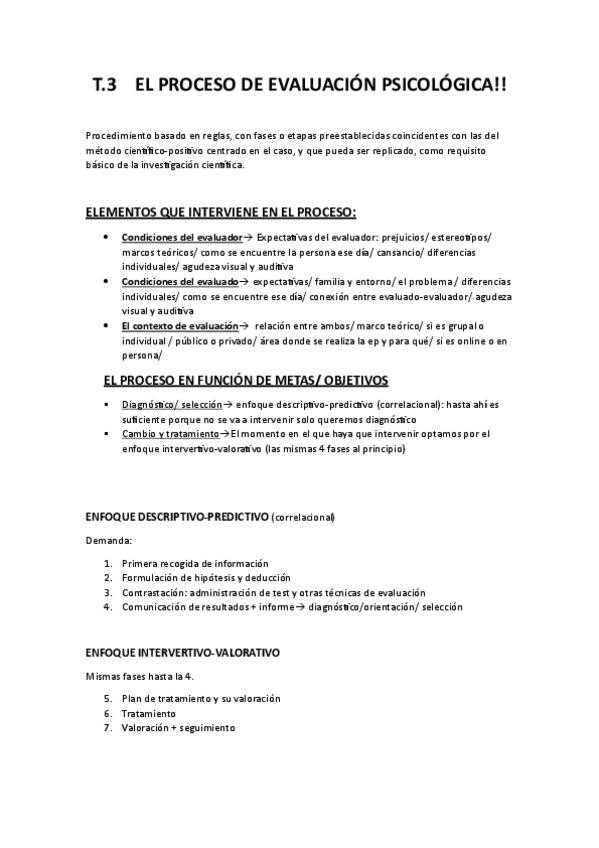 T.3 EL PROCESO DE EVALUACIÓN PSICOLÓGICA!!

Procedimiento basado en reglas, con fases o etapas preestablecidas coincidentes con las del método científico-positivo centrado en el caso, y que pueda ser replicado, como requisito básico de la investigación científica.

ELEMENTOS QUE INTERVIENE EN EL PROCESO:

• Condiciones del evaluador→ Expectativas del evaluador: prejuicios/ estereotipos/ marcos teóricos/ como se encuentre la persona ese día/ cansancio/ diferencias individuales/ agudeza visual y auditiva
• Condiciones del evaluado→ expectativas/ familia y entorno/ el problema / diferencias individuales/ como se encuentre ese día/ conexión entre evaluado-evaluador/ agudeza visual y auditiva
• El contexto de evaluación→ relación entre ambos/ marco teórico/ si es grupal o individual / público o privado/ área donde se realiza la ep y para qué/ si es online o en persona/

EL PROCESO EN FUNCIÓN DE METAS/ OBJETIVOS

▪ Diagnóstico/ selección→ enfoque descriptivo-predictivo (correlacional): hasta ahí es suficiente porque no se va a intervenir solo queremos diagnóstico
▪ Cambio y tratamiento→El momento en el que haya que intervenir optamos por el enfoque intervertivo-valorativo (las mismas 4 fases al principio)

ENFOQUE DESCRIPTIVO-PREDICTIVO (correlacional)

Demanda:

1. Primera recogida de información
2. Formulación de hipótesis y deducción
3. Contrastación: administración de test y otras técnicas de evaluación
4. Comunicación de resultados + informe→ diagnóstico/orientación/ selección

ENFOQUE INTERVERTIVO-VALORATIVO

Mismas fases hasta la 4.

5. Plan de tratamiento y su valoración
6. Tratamiento
7. Valoración + seguimiento